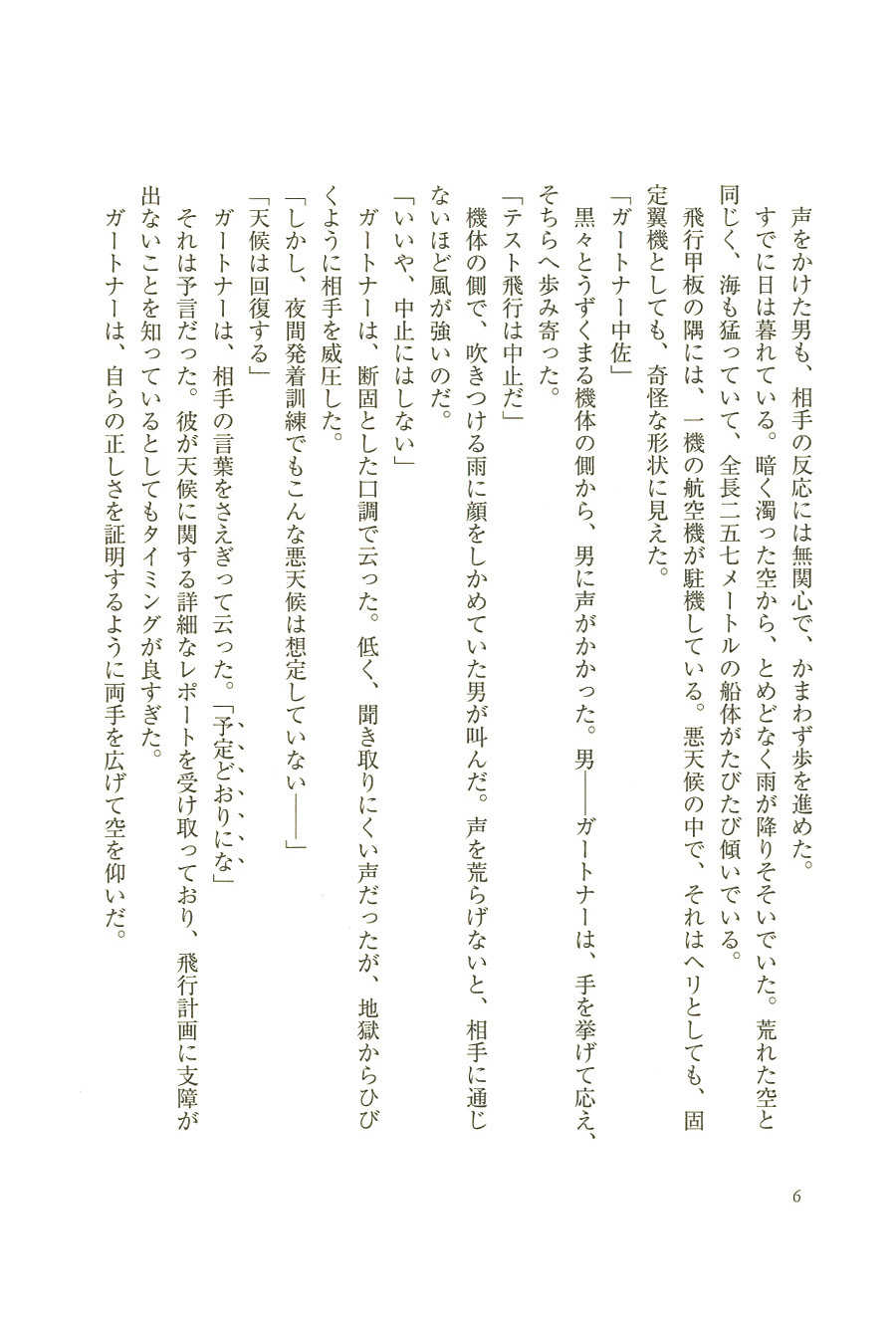 声をかけた男も、相手の反応には無関心で、かまわず歩を進めた。

すでに日は暮れている。暗く濁った空から、とめどなく雨が降りそそいでいた。荒れた空と同じく、海も猛っていて、全長二五七メートルの船体がたびたび傾いでいる。

飛行甲板の隅には、一機の航空機が駐機している。悪天候の中で、それはヘリとしても、固定翼機としても、奇怪な形状に見えた。

「ガートナー中佐」

黒々とうずくまる機体の側から、男に声がかかった。男――ガートナーは、手を挙げて応え、そちらへ歩み寄った。

「テスト飛行は中止だ」

機体の側で、吹きつける雨に顔をしかめていた男が叫んだ。声を荒らげないと、相手に通じないほど風が強いのだ。

「いいや、中止にはしない」

ガートナーは、断固とした口調で云った。低く、聞き取りにくい声だったが、地獄からひびくように相手を威圧した。

「しかし、夜間発着訓練でもこんな悪天候は想定していない――」

「天候は回復する」

ガートナーは、相手の言葉をさえぎって云った。「予定どおりにな」

それは予言だった。彼が天候に関する詳細なレポートを受け取っており、飛行計画に支障が出ないことを知っているとしてもタイミングが良すぎた。

ガートナーは、自らの正しさを証明するように両手を広げて空を仰いだ。

6